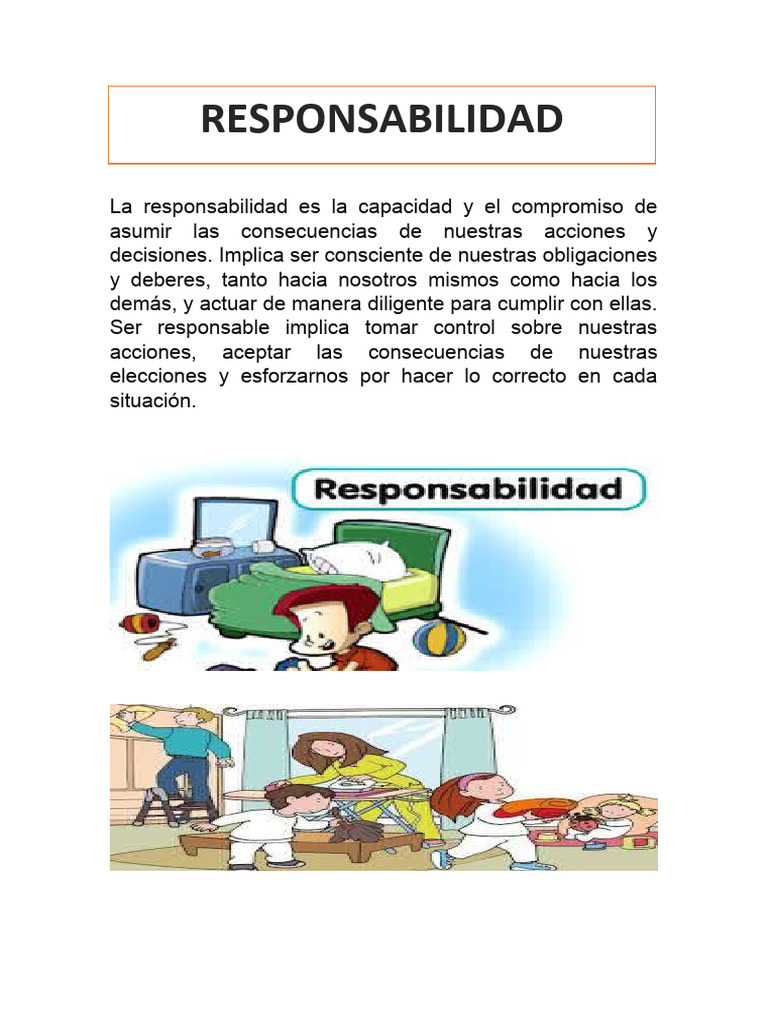 RESPONSABILIDAD

La responsabilidad es la capacidad y el compromiso de asumir las consecuencias de nuestras acciones y decisiones. Implica ser consciente de nuestras obligaciones y deberes, tanto hacia nosotros mismos como hacia los demás, y actuar de manera diligente para cumplir con ellas. Ser responsable implica tomar control sobre nuestras acciones, aceptar las consecuencias de nuestras elecciones y esforzarnos por hacer lo correcto en cada situación.

Responsabilidad